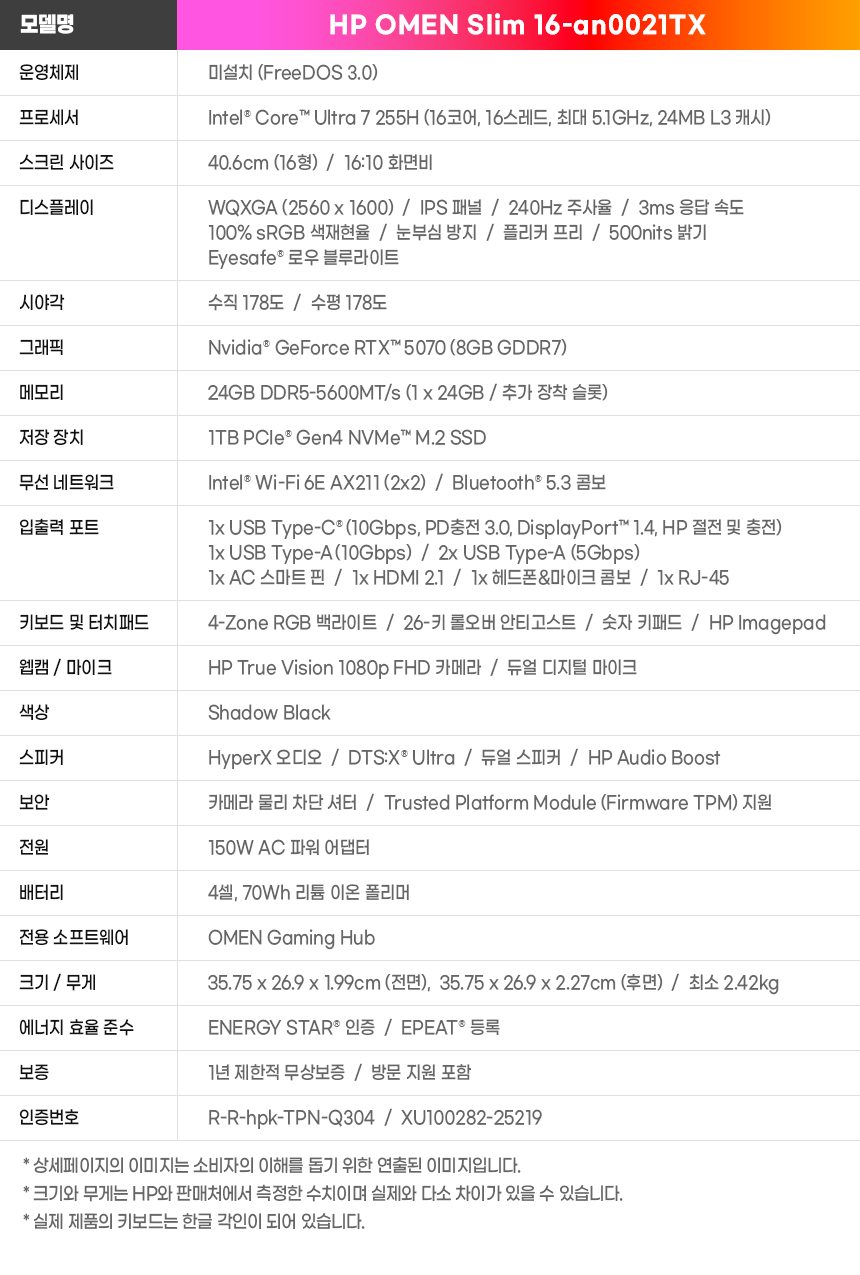 | 모델명 | HP OMEN Slim 16-an0021TX |
|---|---|
| 운영체제 | 미설치 (FreeDOS 3.0) |
| 프로세서 | Intel® Core™ Ultra 7 255H (16코어, 16스레드, 최대 5.1GHz, 24MB L3 캐시) |
| 스크린 사이즈 | 40.6cm (16형) / 16:10 화면비 |
| 디스플레이 | WQXGA (2560 x 1600) / IPS 패널 / 240Hz 주사율 / 3ms 응답 속도 100% sRGB 색재현율 / 눈부심 방지 / 플리커 프리 / 500nits 밝기 Eyesafe® 로우 블루라이트 |
| 시야각 | 수직 178도 / 수평 178도 |
| 그래픽 | Nvidia® GeForce RTX™ 5070 (8GB GDDR7) |
| 메모리 | 24GB DDR5-5600MT/s (1 x 24GB / 추가 장착 슬롯) |
| 저장 장치 | 1TB PCIe® Gen4 NVMe™ M.2 SSD |
| 무선 네트워크 | Intel® Wi-Fi 6E AX211 (2x2) / Bluetooth® 5.3 콤보 |
| 입출력 포트 | 1x USB Type-C® (10Gbps, PD충전 3.0, DisplayPort™ 1.4, HP 절전 및 충전) 1x USB Type-A (10Gbps) / 2x USB Type-A (5Gbps) 1x AC 스마트 핀 / 1x HDMI 2.1 / 1x 헤드폰&마이크 콤보 / 1x RJ-45 |
| 키보드 및 터치패드 | 4-Zone RGB 백라이트 / 26-키 롤오버 안티고스트 / 숫자 키패드 / HP Imagepad |
| 웹캠 / 마이크 | HP True Vision 1080p FHD 카메라 / 듀얼 디지털 마이크 |
| 색상 | Shadow Black |
| 스피커 | HyperX 오디오 / DTS:X® Ultra / 듀얼 스피커 / HP Audio Boost |
| 보안 | 카메라 물리 차단 셔터 / Trusted Platform Module (Firmware TPM) 지원 |
| 전원 | 150W AC 파워 어댑터 |
| 배터리 | 4셀, 70Wh 리튬 이온 폴리머 |
| 전용 소프트웨어 | OMEN Gaming Hub |
| 크기 / 무게 | 35.75 x 26.9 x 1.99cm (전면), 35.75 x 26.9 x 2.27cm (후면) / 최소 2.42kg |
| 에너지 효율 준수 | ENERGY STAR® 인증 / EPEAT® 등록 |
| 보증 | 1년 제한적 무상보증 / 방문 지원 포함 |
| 인증번호 | R-R-hpk-TPN-Q304 / XU100282-25219 |

* 상세페이지의 이미지는 소비자의 이해를 돕기 위한 연출된 이미지입니다.
* 크기와 무게는 HP와 판매처에서 측정한 수치이며 실제와 다소 차이가 있을 수 있습니다.
* 실제 제품의 키보드는 한글 각인이 되어 있습니다.